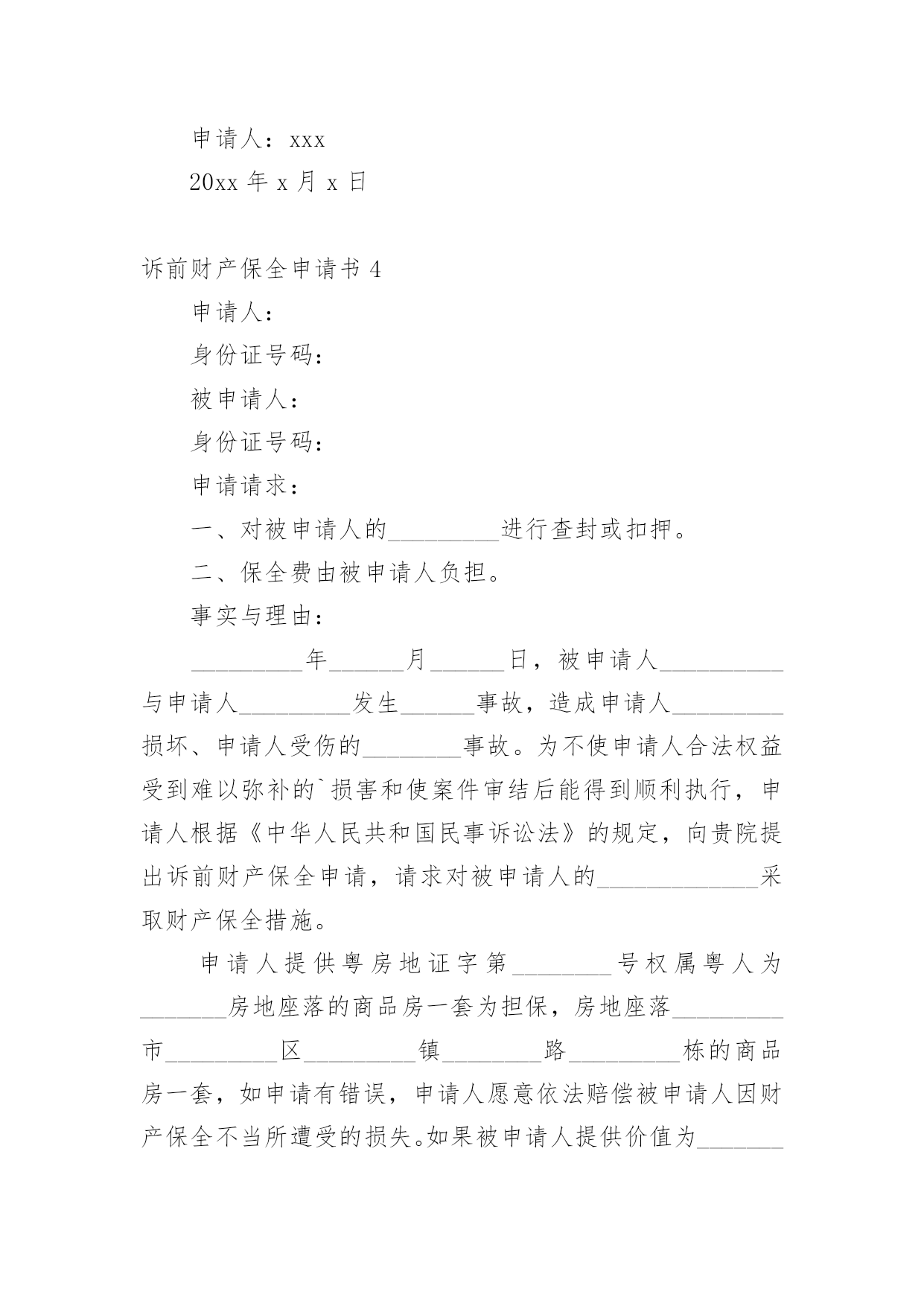 申请人：xxx

20xx 年 x 月 x 日

诉前财产保全申请书 4

申请人：

身份证号码：

被申请人：

身份证号码：

申请请求：

一、对被申请人的_________进行查封或扣押。

二、保全费由被申请人负担。

事实与理由：

_________年______月______日，被申请人__________与申请人_________发生______事故，造成申请人_________损坏、申请人受伤的________事故。为不使申请人合法权益受到难以弥补的`损害和使案件审结后能得到顺利执行，申请人根据《中华人民共和国民事诉讼法》的规定，向贵院提出诉前财产保全申请，请求对被申请人的_____________采取财产保全措施。

申请人提供粤房地证字第________号权属粤人为_______房地座落的商品房一套为担保，房地座落_________市_________区_________镇________路_________栋的商品房一套，如申请有错误，申请人愿意依法赔偿被申请人因财产保全不当所遭受的损失。如果被申请人提供价值为_______